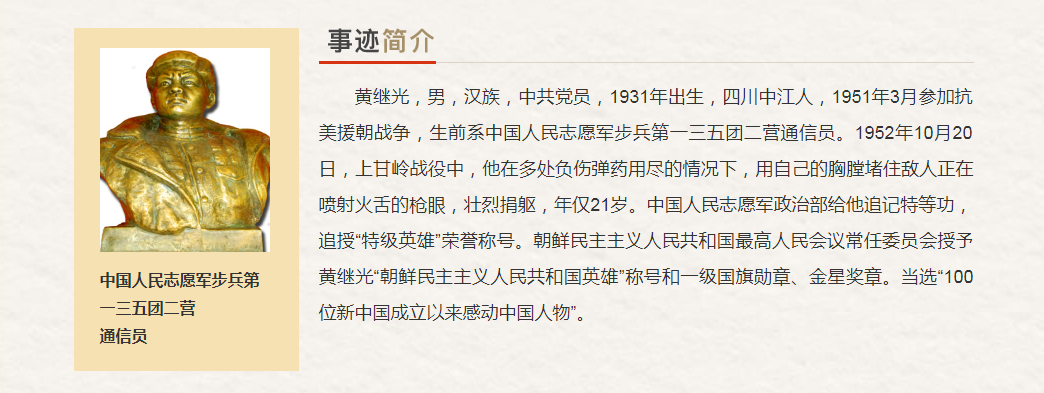 中国人民志愿军步兵第一三五团二营通信员

事迹简介

黄继光，男，汉族，中共党员，1931年出生，四川中江人，1951年3月参加抗美援朝战争，生前系中国人民志愿军步兵第一三五团二营通信员。1952年10月20日，上甘岭战役中，他在多处负伤弹药用尽的情况下，用自己的胸膛堵住敌人正在喷射火舌的枪眼，壮烈捐躯，年仅21岁。中国人民志愿军政治部给他追记特等功，追授“特级英雄”荣誉称号。朝鲜民主主义人民共和国最高人民会议常任委员会授予黄继光“朝鲜民主主义人民共和国英雄”称号和一级国旗勋章、金星奖章。当选“100位新中国成立以来感动中国人物”。